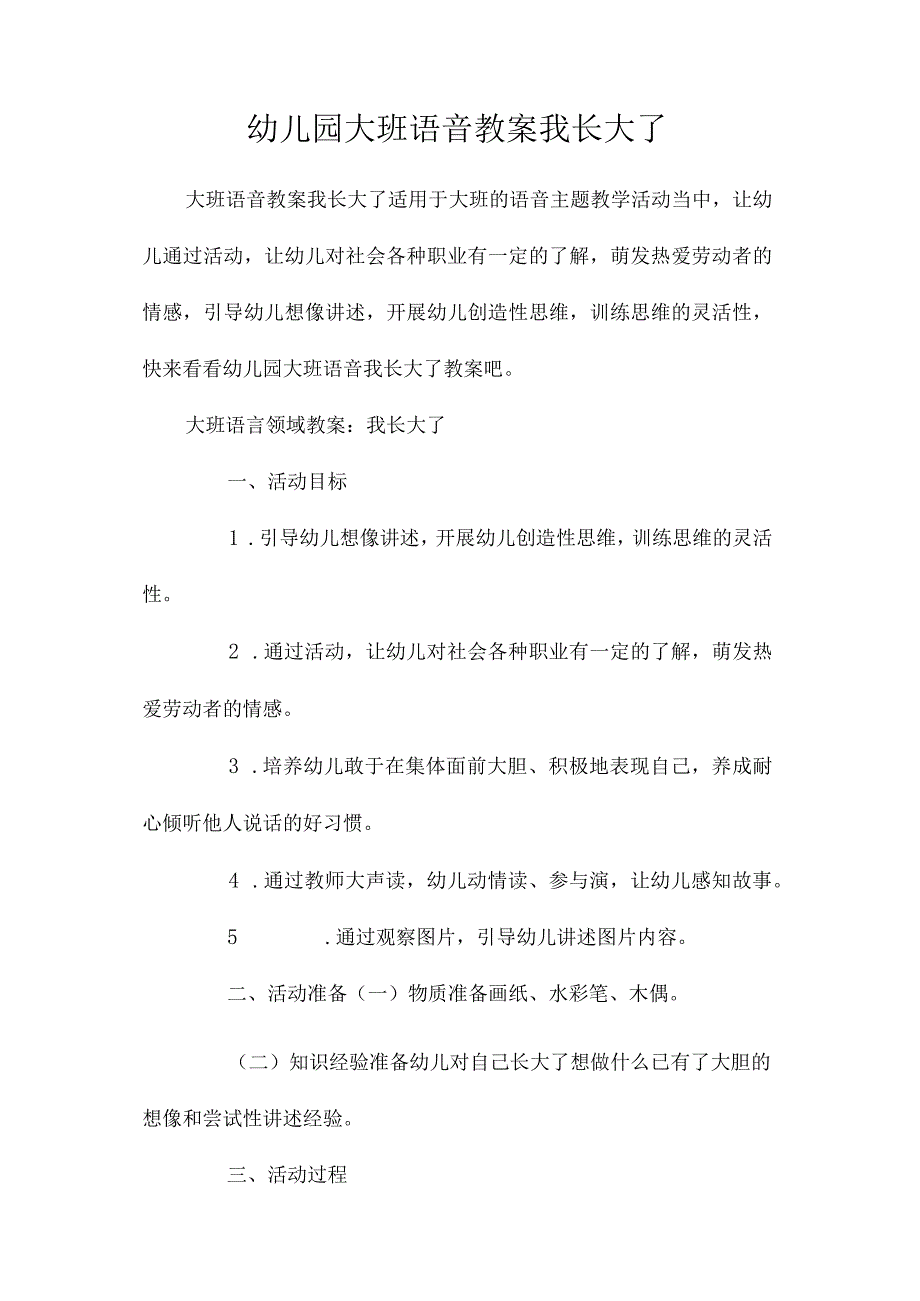 幼儿园大班语音教案我长大了

大班语音教案我长大了适用于大班的语音主题教学活动当中，让幼儿通过活动，让幼儿对社会各种职业有一定的了解，萌发热爱劳动者的情感，引导幼儿想像讲述，开展幼儿创造性思维，训练思维的灵活性，快来看看幼儿园大班语音我长大了教案吧。

大班语言领域教案：我长大了

一、活动目标

1．引导幼儿想像讲述，开展幼儿创造性思维，训练思维的灵活性。

2．通过活动，让幼儿对社会各种职业有一定的了解，萌发热爱劳动者的情感。

3．培养幼儿敢于在集体面前大胆、积极地表现自己，养成耐心倾听他人说话的好习惯。

4．通过教师大声读，幼儿动情读、参与演，让幼儿感知故事。

5　．通过观察图片，引导幼儿讲述图片内容。

二、活动准备（一）物质准备画纸、水彩笔、木偶。

（二）知识经验准备幼儿对自己长大了想做什么已有了大胆的想像和尝试性讲述经验。

三、活动过程